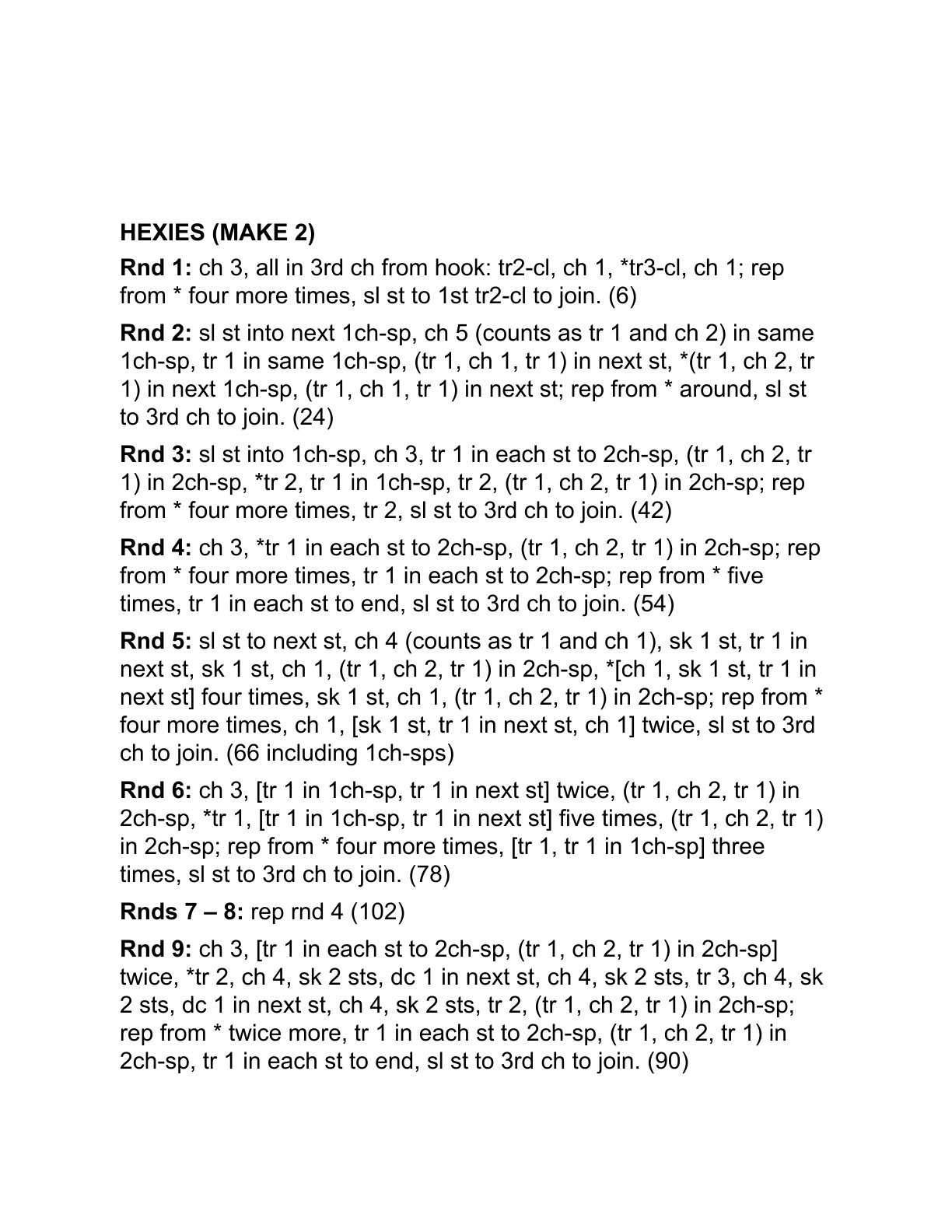 HEXIES (MAKE 2)

Rnd 1: ch 3, all in 3rd ch from hook: tr2-cl, ch 1, *tr3-cl, ch 1; rep from * four more times, sl st to 1st tr2-cl to join. (6)

Rnd 2: sl st into next 1ch-sp, ch 5 (counts as tr 1 and ch 2) in same 1ch-sp, tr 1 in same 1ch-sp, (tr 1, ch 1, tr 1) in next st, *(tr 1, ch 2, tr 1) in next 1ch-sp, (tr 1, ch 1, tr 1) in next st; rep from * around, sl st to 3rd ch to join. (24)

Rnd 3: sl st into 1ch-sp, ch 3, tr 1 in each st to 2ch-sp, (tr 1, ch 2, tr 1) in 2ch-sp, *tr 2, tr 1 in 1ch-sp, tr 2, (tr 1, ch 2, tr 1) in 2ch-sp; rep from * four more times, tr 2, sl st to 3rd ch to join. (42)

Rnd 4: ch 3, *tr 1 in each st to 2ch-sp, (tr 1, ch 2, tr 1) in 2ch-sp; rep from * four more times, tr 1 in each st to 2ch-sp; rep from * five times, tr 1 in each st to end, sl st to 3rd ch to join. (54)

Rnd 5: sl st to next st, ch 4 (counts as tr 1 and ch 1), sk 1 st, tr 1 in next st, sk 1 st, ch 1, (tr 1, ch 2, tr 1) in 2ch-sp, *[ch 1, sk 1 st, tr 1 in next st] four times, sk 1 st, ch 1, (tr 1, ch 2, tr 1) in 2ch-sp; rep from * four more times, ch 1, [sk 1 st, tr 1 in next st, ch 1] twice, sl st to 3rd ch to join. (66 including 1ch-sps)

Rnd 6: ch 3, [tr 1 in 1ch-sp, tr 1 in next st] twice, (tr 1, ch 2, tr 1) in 2ch-sp, *tr 1, [tr 1 in 1ch-sp, tr 1 in next st] five times, (tr 1, ch 2, tr 1) in 2ch-sp; rep from * four more times, [tr 1, tr 1 in 1ch-sp] three times, sl st to 3rd ch to join. (78)

Rnds 7 – 8: rep rnd 4 (102)

Rnd 9: ch 3, [tr 1 in each st to 2ch-sp, (tr 1, ch 2, tr 1) in 2ch-sp] twice, *tr 2, ch 4, sk 2 sts, dc 1 in next st, ch 4, sk 2 sts, tr 3, ch 4, sk 2 sts, dc 1 in next st, ch 4, sk 2 sts, tr 2, (tr 1, ch 2, tr 1) in 2ch-sp; rep from * twice more, tr 1 in each st to 2ch-sp, (tr 1, ch 2, tr 1) in 2ch-sp, tr 1 in each st to end, sl st to 3rd ch to join. (90)